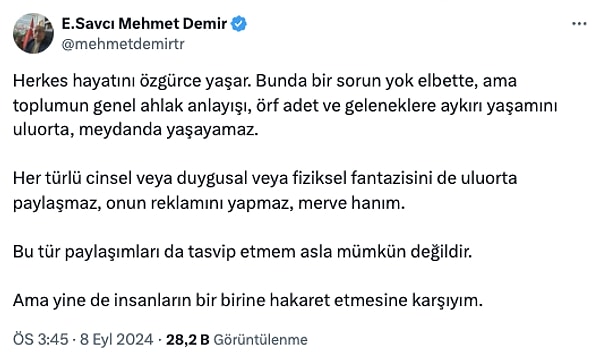 E.Savcı Mehmet Demir
@mehmetdemirtr

Herkes hayatını özgürce yaşar. Bunda bir sorun yok elbette, ama toplumun genel ahlak anlayışı, örf adet ve geleneklere aykırı yaşamını uluorta, meydanda yaşayamaz.

Her türlü cinsel veya duygusal veya fiziksel fantazisini de uluorta paylaşmaz, onun reklamını yapmaz, merve hanım.

Bu tür paylaşımları da tasvip etmem asla mümkün değildir.

Ama yine de insanların bir birine hakaret etmesine karşıyım.

ÖS 3:45 · 8 Eyl 2024 · 28,2 B Görüntülenme